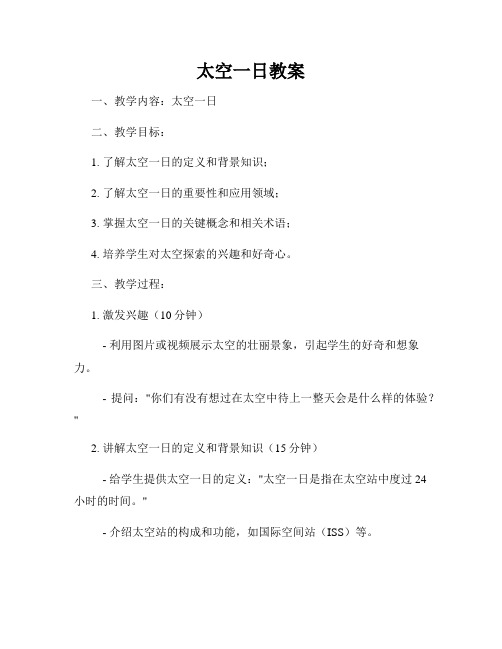 太空一日教案

一、教学内容：太空一日

二、教学目标：

1. 了解太空一日的定义和背景知识；

2. 了解太空一日的重要性和应用领域；

3. 掌握太空一日的关键概念和相关术语；

4. 培养学生对太空探索的兴趣和好奇心。

三、教学过程：

1. 激发兴趣（10 分钟）

- 利用图片或视频展示太空的壮丽景象，引起学生的好奇和想象力。

- 提问："你们有没有想过在太空中待上一整天会是什么样的体验？"

2. 讲解太空一日的定义和背景知识（15 分钟）

- 给学生提供太空一日的定义："太空一日是指在太空站中度过 24 小时的时间。"

- 介绍太空站的构成和功能，如国际空间站（ISS）等。